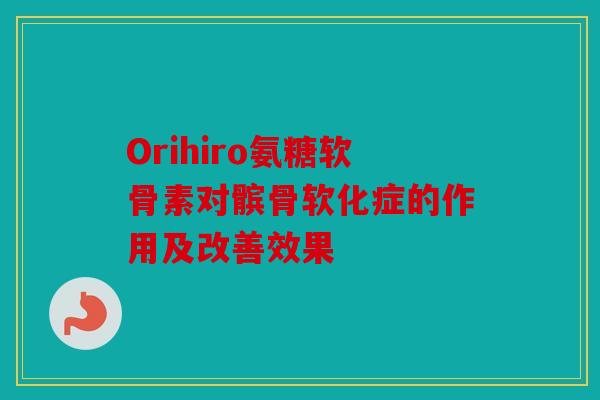 Orihiro氨糖软骨素对髌骨软化症的作用及改善效果